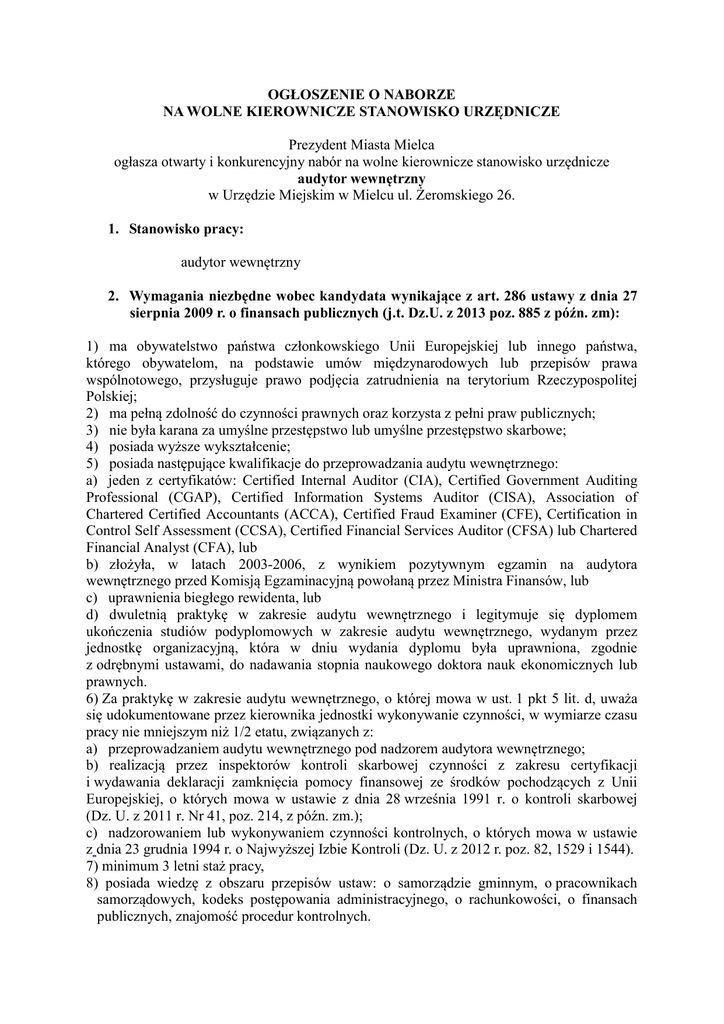 OGŁOSZENIE O NABORZE
NA WOLNE KIEROWNICZE STANOWISKO URZĘDNICZE

Prezydent Miasta Mielca
ogłasza otwarty i konkurencyjny nabór na wolne kierownicze stanowisko urzędnicze
audytor wewnętrzny
w Urzędzie Miejskim w Mielcu ul. Żeromskiego 26.

1. Stanowisko pracy:

audytor wewnętrzny

2. Wymagania niezbędne wobec kandydata wynikające z art. 286 ustawy z dnia 27 sierpnia 2009 r. o finansach publicznych (j.t. Dz.U. z 2013 poz. 885 z późn. zm):

1) ma obywatelstwo państwa członkowskiego Unii Europejskiej lub innego państwa, którego obywatelom, na podstawie umów międzynarodowych lub przepisów prawa wspólnotowego, przysługuje prawo podjęcia zatrudnienia na terytorium Rzeczypospolitej Polskiej;
2) ma pełną zdolność do czynności prawnych oraz korzysta z pełni praw publicznych;
3) nie była karana za umyślne przestępstwo lub umyślne przestępstwo skarbowe;
4) posiada wyższe wykształcenie;
5) posiada następujące kwalifikacje do przeprowadzania audytu wewnętrznego:
a) jeden z certyfikatów: Certified Internal Auditor (CIA), Certified Government Auditing Professional (CGAP), Certified Information Systems Auditor (CISA), Association of Chartered Certified Accountants (ACCA), Certified Fraud Examiner (CFE), Certification in Control Self Assessment (CCSA), Certified Financial Services Auditor (CFSA) lub Chartered Financial Analyst (CFA), lub
b) złożyła, w latach 2003-2006, z wynikiem pozytywnym egzamin na audytora wewnętrznego przed Komisją Egzaminacyjną powołaną przez Ministra Finansów, lub
c) uprawnienia biegłego rewidenta, lub
d) dwuletnią praktykę w zakresie audytu wewnętrznego i legitymuje się dyplomem ukończenia studiów podyplomowych w zakresie audytu wewnętrznego, wydanym przez jednostkę organizacyjną, która w dniu wydania dyplomu była uprawniona, zgodnie z odrębnymi ustawami, do nadawania stopnia naukowego doktora nauk ekonomicznych lub prawnych.
6) Za praktykę w zakresie audytu wewnętrznego, o której mowa w ust. 1 pkt 5 lit. d, uważa się udokumentowane przez kierownika jednostki wykonywanie czynności, w wymiarze czasu pracy nie mniejszym niż 1/2 etatu, związanych z:
a) przeprowadzaniem audytu wewnętrznego pod nadzorem audytora wewnętrznego;
b) realizacją przez inspektorów kontroli skarbowej czynności z zakresu certyfikacji i wydawania deklaracji zamknięcia pomocy finansowej ze środków pochodzących z Unii Europejskiej, o których mowa w ustawie z dnia 28 września 1991 r. o kontroli skarbowej (Dz. U. z 2011 r. Nr 41, poz. 214, z późn. zm.);
c) nadzorowaniem lub wykonywaniem czynności kontrolnych, o których mowa w ustawie z dnia 23 grudnia 1994 r. o Najwyższej Izbie Kontroli (Dz. U. z 2012 r. poz. 82, 1529 i 1544).
7) minimum 3 letni staż pracy,
8) posiada wiedzę z obszaru przepisów ustaw: o samorządzie gminnym, o pracownikach samorządowych, kodeks postępowania administracyjnego, o rachunkowości, o finansach publicznych, znajomość procedur kontrolnych.